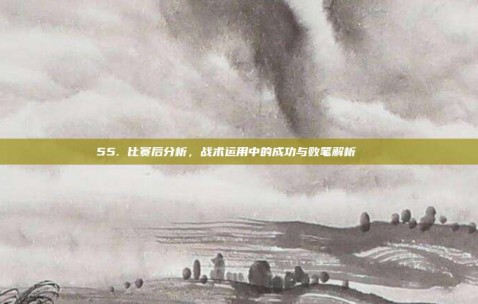 55. 比赛后分析，战术运用中的成功与败笔解析